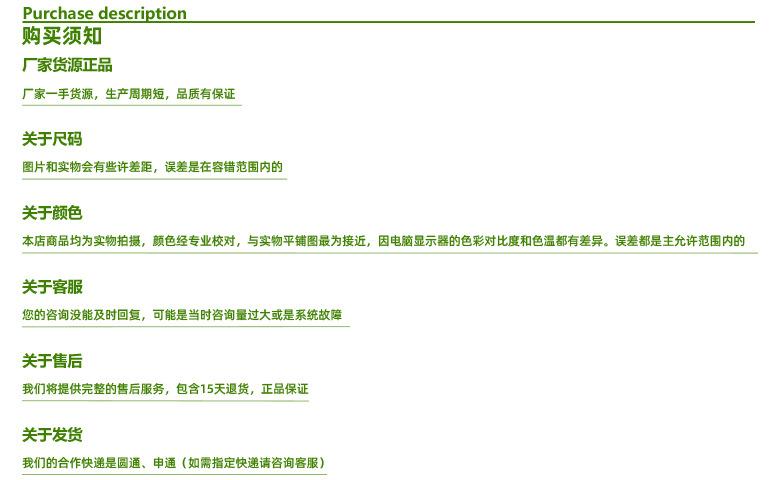 Purchase description
购买须知

厂家货源正品

厂家一手货源，生产周期短，品质有保证

关于尺码

图片和实物会有些许差距，误差是在容错范围内的

关于颜色

本店商品均为实物拍摄，颜色经专业校对，与实物平铺图最为接近，因电脑显示器的色彩对比度和色温都有差异。误差都是主允许范围内的

关于客服

您的咨询没能及时回复，可能是当时咨询量过大或是系统故障

关于售后

我们将提供完整的售后服务，包含15天退货，正品保证

关于发货

我们的合作快递是圆通、申通（如需指定快递请咨询客服）